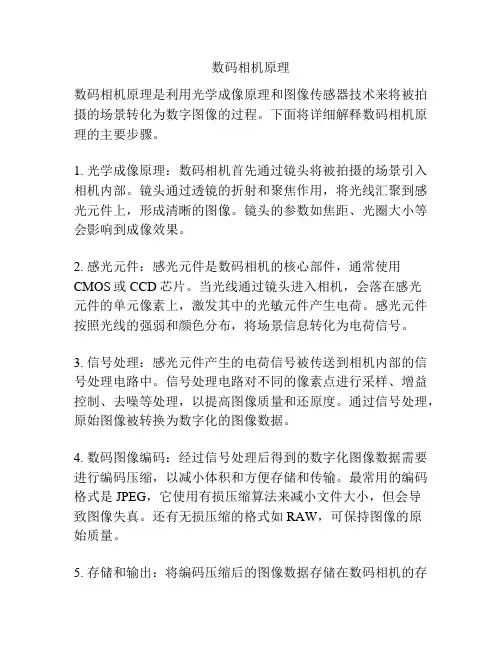 数码相机原理

数码相机原理是利用光学成像原理和图像传感器技术来将被拍摄的场景转化为数字图像的过程。下面将详细解释数码相机原理的主要步骤。

1. 光学成像原理：数码相机首先通过镜头将被拍摄的场景引入相机内部。镜头通过透镜的折射和聚焦作用，将光线汇聚到感光元件上，形成清晰的图像。镜头的参数如焦距、光圈大小等会影响到成像效果。

2. 感光元件：感光元件是数码相机的核心部件，通常使用CMOS或CCD芯片。当光线通过镜头进入相机，会落在感光元件的单元像素上，激发其中的光敏元件产生电荷。感光元件按照光线的强弱和颜色分布，将场景信息转化为电荷信号。

3. 信号处理：感光元件产生的电荷信号被传送到相机内部的信号处理电路中。信号处理电路对不同的像素点进行采样、增益控制、去噪等处理，以提高图像质量和还原度。通过信号处理，原始图像被转换为数字化的图像数据。

4. 数码图像编码：经过信号处理后得到的数字化图像数据需要进行编码压缩，以减小体积和方便存储和传输。最常用的编码格式是JPEG，它使用有损压缩算法来减小文件大小，但会导致图像失真。还有无损压缩的格式如RAW，可保持图像的原始质量。

5. 存储和输出：将编码压缩后的图像数据存储在数码相机的存